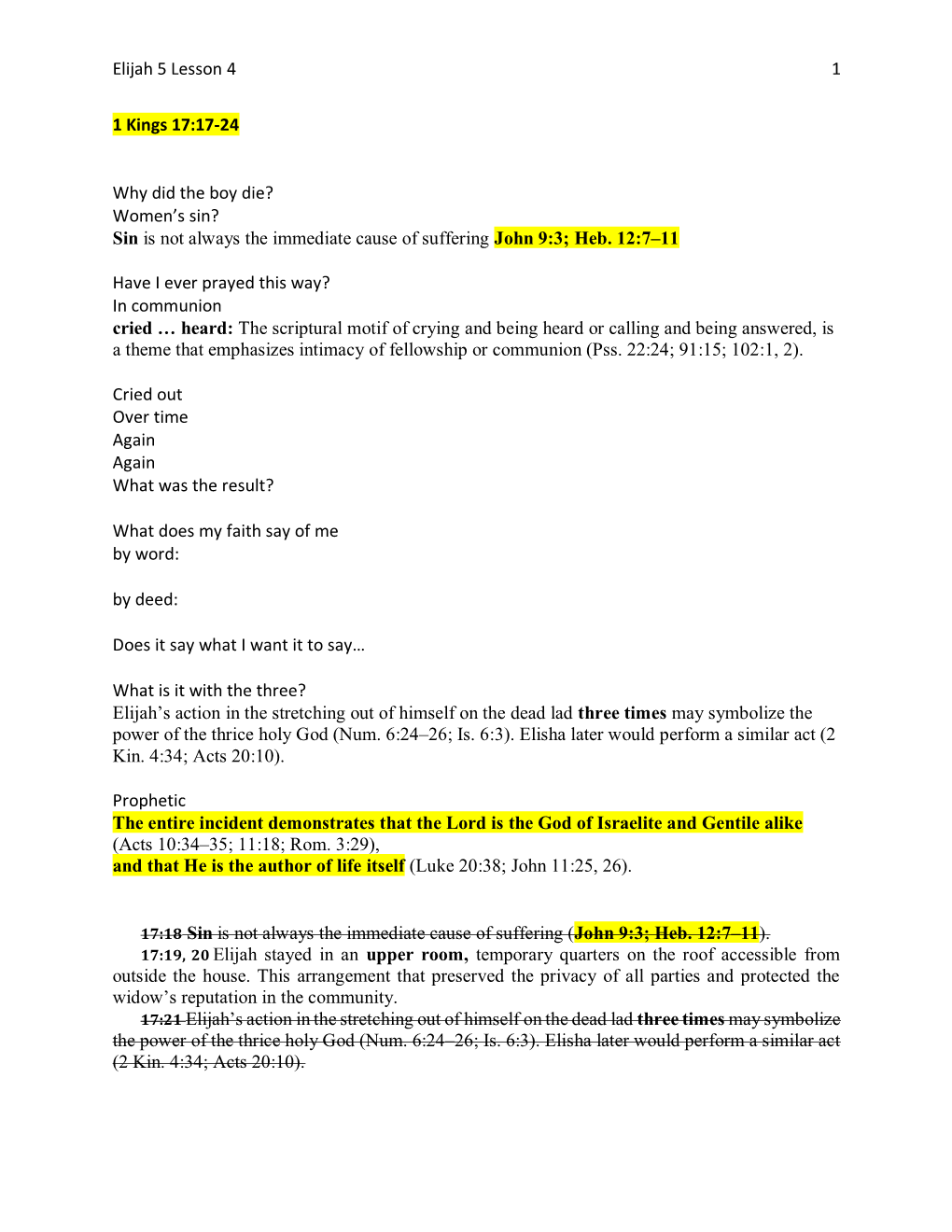 Elijah 5 Lesson 4 1

1 Kings 17:17-24

Why did the boy die?
Women's sin?
Sin is not always the immediate cause of suffering John 9:3; Heb. 12:7–11

Have I ever prayed this way?
In communion
cried … heard: The scriptural motif of crying and being heard or calling and being answered, is a theme that emphasizes intimacy of fellowship or communion (Pss. 22:24; 91:15; 102:1, 2).

Cried out
Over time
Again
Again
What was the result?

What does my faith say of me
by word:

by deed:

Does it say what I want it to say…

What is it with the three?
Elijah's action in the stretching out of himself on the dead lad three times may symbolize the power of the thrice holy God (Num. 6:24–26; Is. 6:3). Elisha later would perform a similar act (2 Kin. 4:34; Acts 20:10).

Prophetic
The entire incident demonstrates that the Lord is the God of Israelite and Gentile alike (Acts 10:34–35; 11:18; Rom. 3:29),
and that He is the author of life itself (Luke 20:38; John 11:25, 26).

17:18 Sin is not always the immediate cause of suffering (John 9:3; Heb. 12:7–11).
17:19, 20 Elijah stayed in an upper room, temporary quarters on the roof accessible from outside the house. This arrangement that preserved the privacy of all parties and protected the widow's reputation in the community.
17:21 Elijah's action in the stretching out of himself on the dead lad three times may symbolize the power of the thrice holy God (Num. 6:24–26; Is. 6:3). Elisha later would perform a similar act (2 Kin. 4:34; Acts 20:10).